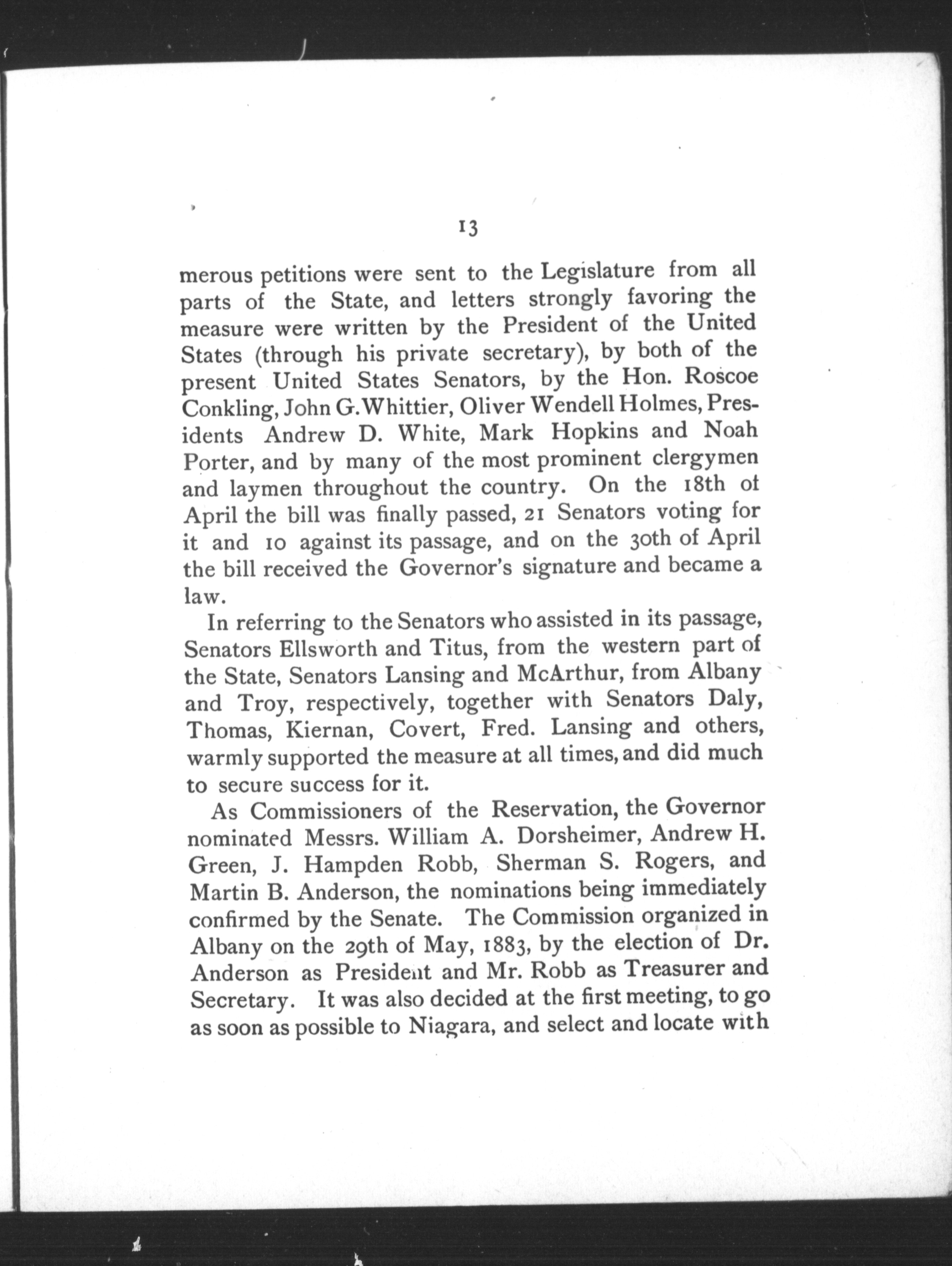 13

merous petitions were sent to the Legislature from all parts of the State, and letters strongly favoring the measure were written by the President of the United States (through his private secretary), by both of the present United States Senators, by the Hon. Roscoe Conkling, John G. Whittier, Oliver Wendell Holmes, Presidents Andrew D. White, Mark Hopkins and Noah Porter, and by many of the most prominent clergymen and laymen throughout the country. On the 18th of April the bill was finally passed, 21 Senators voting for it and 10 against its passage, and on the 30th of April the bill received the Governor's signature and became a law.

In referring to the Senators who assisted in its passage, Senators Ellsworth and Titus, from the western part of the State, Senators Lansing and McArthur, from Albany and Troy, respectively, together with Senators Daly, Thomas, Kiernan, Covert, Fred. Lansing and others, warmly supported the measure at all times, and did much to secure success for it.

As Commissioners of the Reservation, the Governor nominated Messrs. William A. Dorsheimer, Andrew H. Green, J. Hampden Robb, Sherman S. Rogers, and Martin B. Anderson, the nominations being immediately confirmed by the Senate. The Commission organized in Albany on the 29th of May, 1883, by the election of Dr. Anderson as President and Mr. Robb as Treasurer and Secretary. It was also decided at the first meeting, to go as soon as possible to Niagara, and select and locate with